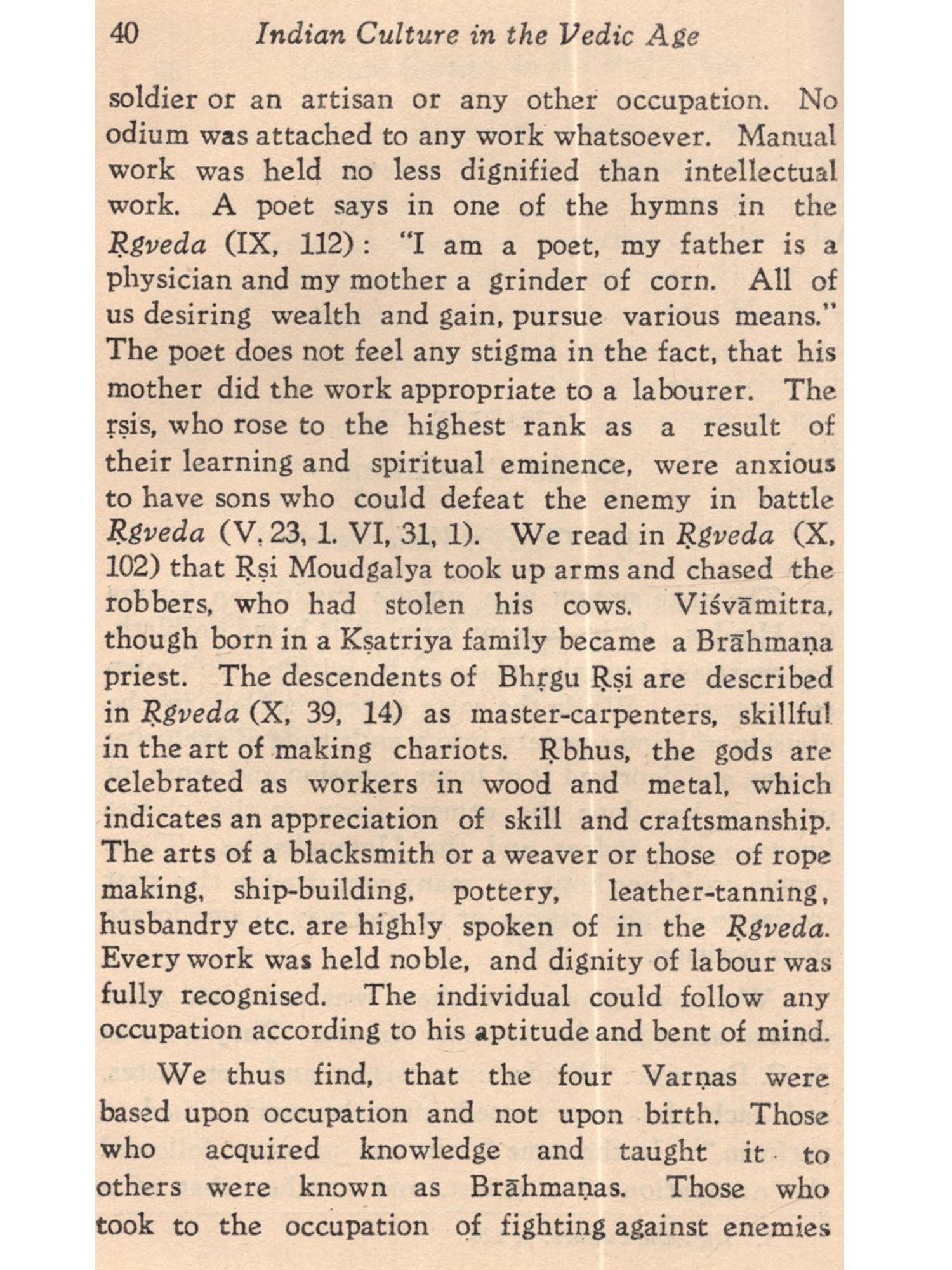 40 Indian Culture in the Vedic Age

soldier or an artisan or any other occupation. No odium was attached to any work whatsoever. Manual work was held no less dignified than intellectual work. A poet says in one of the hymns in the Ṛgveda (IX, 112): "I am a poet, my father is a physician and my mother a grinder of corn. All of us desiring wealth and gain, pursue various means." The poet does not feel any stigma in the fact, that his mother did the work appropriate to a labourer. The ṛṣis, who rose to the highest rank as a result of their learning and spiritual eminence, were anxious to have sons who could defeat the enemy in battle Ṛgveda (V, 23, 1. VI, 31, 1). We read in Ṛgveda (X, 102) that Ṛṣi Moudgalya took up arms and chased the robbers, who had stolen his cows. Viśvāmitra, though born in a Kṣatriya family became a Brāhmaṇa priest. The descendents of Bhṛgu Ṛṣi are described in Ṛgveda (X, 39, 14) as master-carpenters, skillful in the art of making chariots. Ṛbhus, the gods are celebrated as workers in wood and metal, which indicates an appreciation of skill and craftsmanship. The arts of a blacksmith or a weaver or those of rope making, ship-building, pottery, leather-tanning, husbandry etc. are highly spoken of in the Ṛgveda. Every work was held noble, and dignity of labour was fully recognised. The individual could follow any occupation according to his aptitude and bent of mind.

We thus find, that the four Varṇas were based upon occupation and not upon birth. Those who acquired knowledge and taught it to others were known as Brāhmaṇas. Those who took to the occupation of fighting against enemies